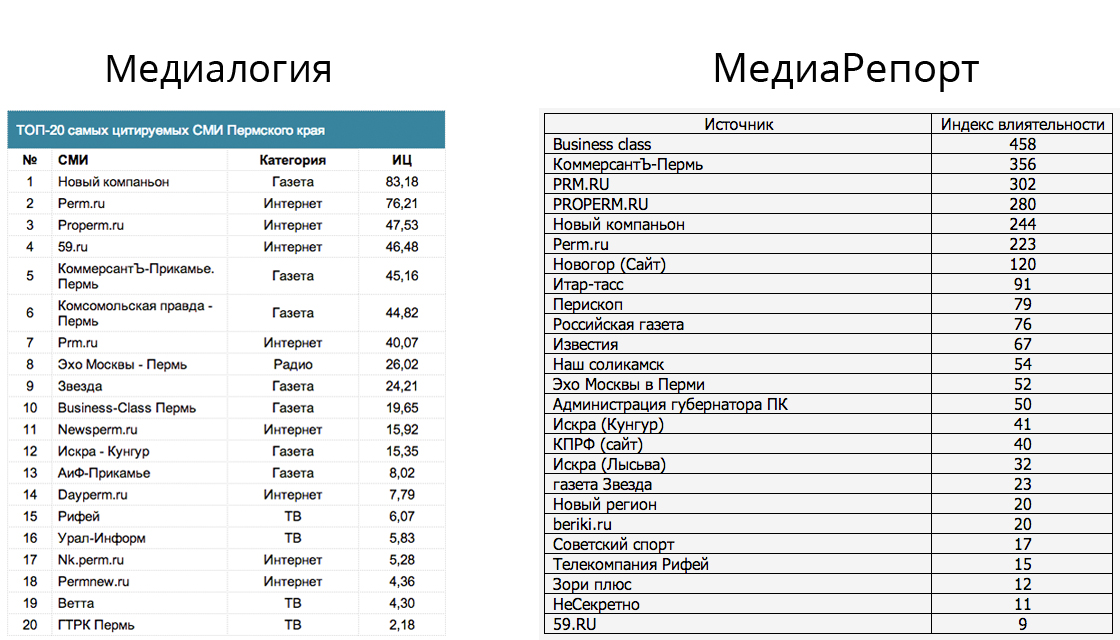 Медиалогия

ТОП-20 самых цитируемых СМИ Пермского края

| № | СМИ | Категория | ИЦ |
|---|---|---|---|
| 1 | Новый компаньон | Газета | 83,18 |
| 2 | Perm.ru | Интернет | 76,21 |
| 3 | Properm.ru | Интернет | 47,53 |
| 4 | 59.ru | Интернет | 46,48 |
| 5 | КоммерсантЪ-Прикамье. Пермь | Газета | 45,16 |
| 6 | Комсомольская правда - Пермь | Газета | 44,82 |
| 7 | Prm.ru | Интернет | 40,07 |
| 8 | Эхо Москвы - Пермь | Радио | 26,02 |
| 9 | Звезда | Газета | 24,21 |
| 10 | Business-Class Пермь | Газета | 19,65 |
| 11 | Newsperm.ru | Интернет | 15,92 |
| 12 | Искра - Кунгур | Газета | 15,35 |
| 13 | АиФ-Прикамье | Газета | 8,02 |
| 14 | Dayperm.ru | Интернет | 7,79 |
| 15 | Рифей | ТВ | 6,07 |
| 16 | Урал-Информ | ТВ | 5,83 |
| 17 | Nk.perm.ru | Интернет | 5,28 |
| 18 | Permnew.ru | Интернет | 4,36 |
| 19 | Ветта | ТВ | 4,30 |
| 20 | ГТРК Пермь | ТВ | 2,18 |

МедиаРепорт

| Источник | Индекс влиятельности |
|---|---|
| Business class | 458 |
| КоммерсантЪ-Пермь | 356 |
| PRM.RU | 302 |
| PROPERM.RU | 280 |
| Новый компаньон | 244 |
| Perm.ru | 223 |
| Новогор (Сайт) | 120 |
| Итар-тасс | 91 |
| Перископ | 79 |
| Российская газета | 76 |
| Известия | 67 |
| Наш соликамск | 54 |
| Эхо Москвы в Перми | 52 |
| Администрация губернатора ПК | 50 |
| Искра (Кунгур) | 41 |
| КПРФ (сайт) | 40 |
| Искра (Лысьва) | 32 |
| газета Звезда | 23 |
| Новый регион | 20 |
| beriki.ru | 20 |
| Советский спорт | 17 |
| Телекомпания Рифей | 15 |
| Зори плюс | 12 |
| НеСекретно | 11 |
| 59.RU | 9 |